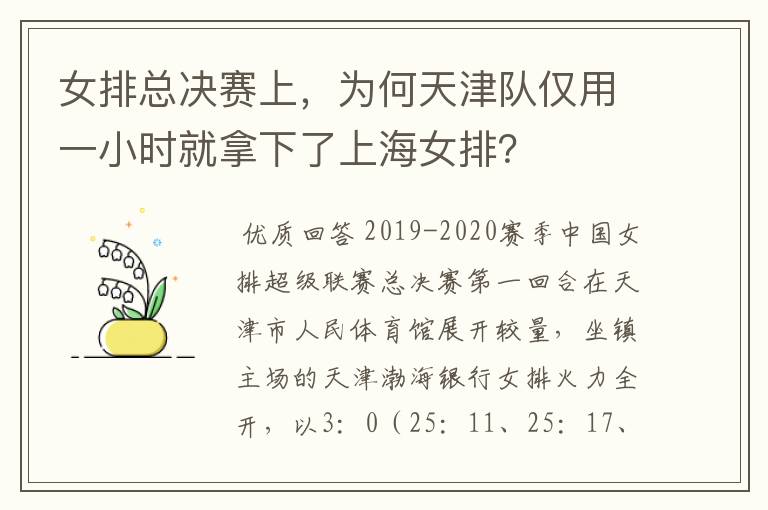 女排总决赛上，为何天津队仅用一小时就拿下了上海女排?

优质回答 2019-2020赛季中国女排超级联赛总决赛第一回合在天津市人民体育馆展开较量，坐镇主场的天津渤海银行女排火力全开，以3：0（25：11、25：17、